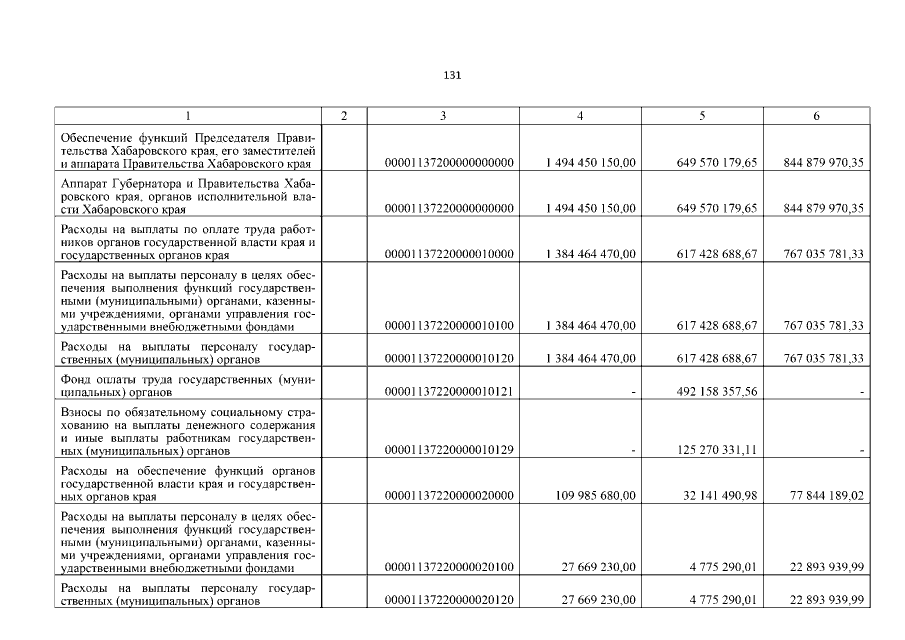 131

| 1 | 2 | 3 | 4 | 5 | 6 |
|---|---|---|---|---|---|
| Обеспечение функций Председателя Правительства Хабаровского края, его заместителей и аппарата Правительства Хабаровского края | | 00001137200000000000 | 1 494 450 150,00 | 649 570 179,65 | 844 879 970,35 |
| Аппарат Губернатора и Правительства Хабаровского края, органов исполнительной власти Хабаровского края | | 00001137220000000000 | 1 494 450 150,00 | 649 570 179,65 | 844 879 970,35 |
| Расходы на выплаты по оплате труда работников органов государственной власти края и государственных органов края | | 00001137220000010000 | 1 384 464 470,00 | 617 428 688,67 | 767 035 781,33 |
| Расходы на выплаты персоналу в целях обеспечения выполнения функций государственными (муниципальными) органами, казенными учреждениями, органами управления государственными внебюджетными фондами | | 00001137220000010100 | 1 384 464 470,00 | 617 428 688,67 | 767 035 781,33 |
| Расходы на выплаты персоналу государственных (муниципальных) органов | | 00001137220000010120 | 1 384 464 470,00 | 617 428 688,67 | 767 035 781,33 |
| Фонд оплаты труда государственных (муниципальных) органов | | 00001137220000010121 | - | 492 158 357,56 | - |
| Взносы по обязательному социальному страхованию на выплаты денежного содержания и иные выплаты работникам государственных (муниципальных) органов | | 00001137220000010129 | - | 125 270 331,11 | - |
| Расходы на обеспечение функций органов государственной власти края и государственных органов края | | 00001137220000020000 | 109 985 680,00 | 32 141 490,98 | 77 844 189,02 |
| Расходы на выплаты персоналу в целях обеспечения выполнения функций государственными (муниципальными) органами, казенными учреждениями, органами управления государственными внебюджетными фондами | | 00001137220000020100 | 27 669 230,00 | 4 775 290,01 | 22 893 939,99 |
| Расходы на выплаты персоналу государственных (муниципальных) органов | | 00001137220000020120 | 27 669 230,00 | 4 775 290,01 | 22 893 939,99 |